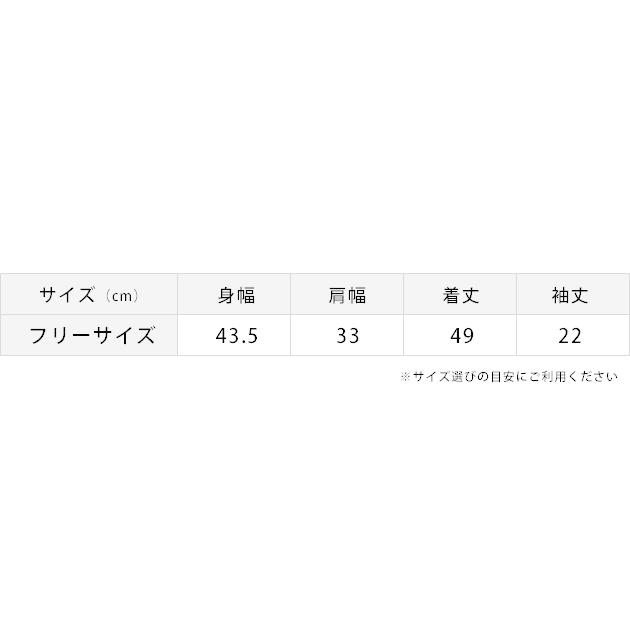 | サイズ（cm） | 身幅 | 肩幅 | 着丈 | 袖丈 |
|---|---|---|---|---|
| フリーサイズ | 43.5 | 33 | 49 | 22 |

※サイズ選びの目安にご利用ください